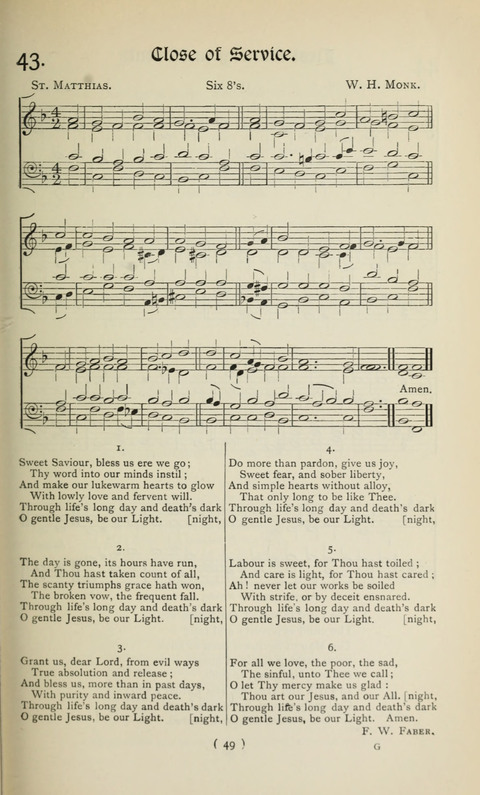 43. Close of Service.

St. Matthias. Six 8's. W. H. Monk.

Amen.

1.

Sweet Saviour, bless us ere we go;
Thy word into our minds instil;
And make our lukewarm hearts to glow
With lowly love and fervent will.
Through life's long day and death's dark [night,
O gentle Jesus, be our Light.

2.

The day is gone, its hours have run,
And Thou hast taken count of all,
The scanty triumphs grace hath won,
The broken vow, the frequent fall.
Through life's long day and death's dark [night,
O gentle Jesus, be our Light.

3.

Grant us, dear Lord, from evil ways
True absolution and release;
And bless us, more than in past days,
With purity and inward peace.
Through life's long day and death's dark [night,
O gentle Jesus, be our Light.

4.

Do more than pardon, give us joy,
Sweet fear, and sober liberty,
And simple hearts without alloy,
That only long to be like Thee.
Through life's long day and death's dark [night,
O gentle Jesus, be our Light.

5.

Labour is sweet, for Thou hast toiled;
And care is light, for Thou hast cared;
Ah! never let our works be soiled
With strife, or by deceit ensnared.
Through life's long day and death's dark [night,
O gentle Jesus, be our Light.

6.

For all we love, the poor, the sad,
The sinful, unto Thee we call;
O let Thy mercy make us glad:
Thou art our Jesus, and our All. [night,
Through life's long day and death's dark
O gentle Jesus, be our Light. Amen.

F. W. Faber.

( 49 )

G